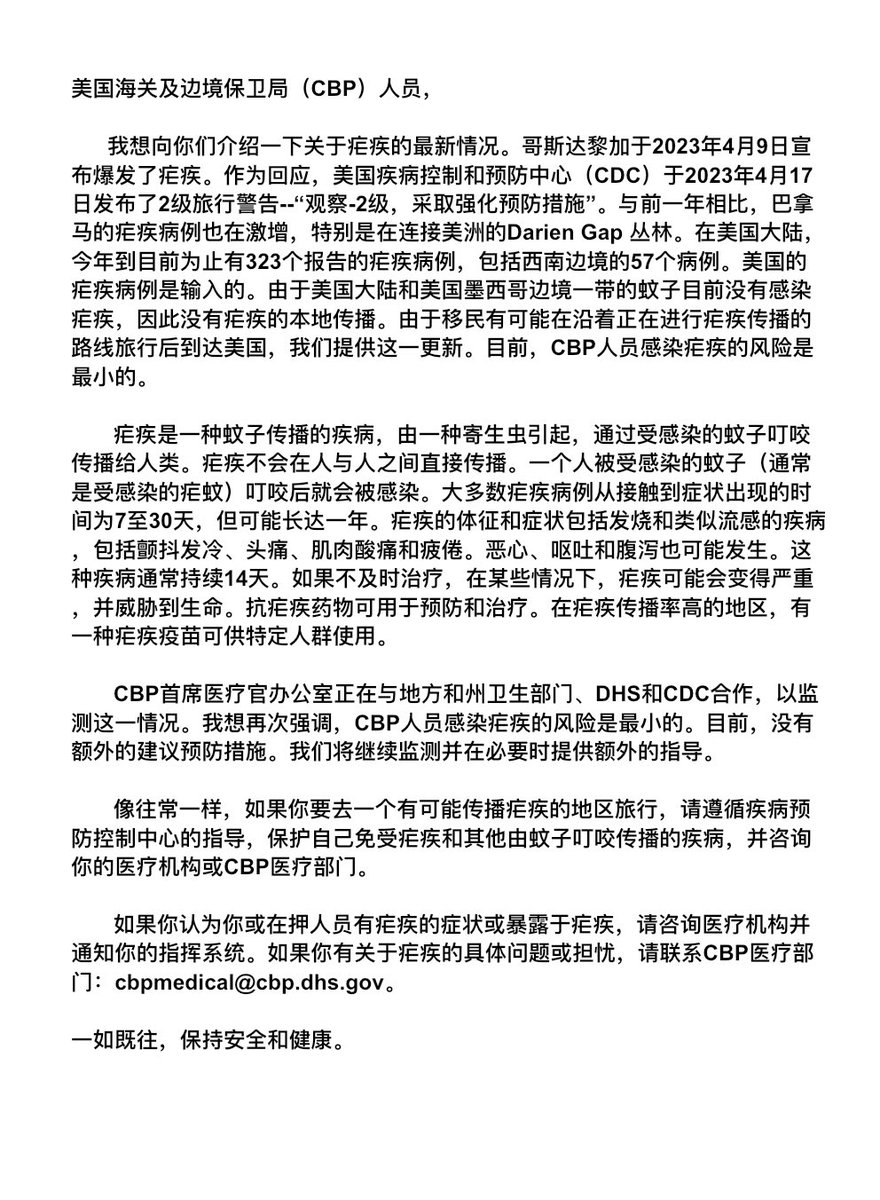 美国海关及边境保卫局（CBP）人员，

我想向你们介绍一下关于疟疾的最新情况。哥斯达黎加于2023年4月9日宣布爆发了疟疾。作为回应，美国疾病控制和预防中心（CDC）于2023年4月17日发布了2级旅行警告--“观察-2级，采取强化预防措施”。与前一年相比，巴拿马的疟疾病例也在激增，特别是在连接美洲的Darien Gap 丛林。在美国大陆，今年到目前为止有323个报告的疟疾病例，包括西南边境的57个病例。美国的疟疾病例是输入的。由于美国大陆和美国墨西哥边境一带的蚊子目前没有感染疟疾，因此没有疟疾的本地传播。由于移民有可能在沿着正在进行疟疾传播的路线旅行后到达美国，我们提供这一更新。目前，CBP人员感染疟疾的风险是最小的。

疟疾是一种蚊子传播的疾病，由一种寄生虫引起，通过受感染的蚊子叮咬传播给人类。疟疾不会在人与人之间直接传播。一个人被受感染的蚊子（通常是受感染的疟蚊）叮咬后就会被感染。大多数疟疾病例从接触到症状出现的时间为7至30天，但可能长达一年。疟疾的体征和症状包括发烧和类似流感的疾病，包括颤抖发冷、头痛、肌肉酸痛和疲倦。恶心、呕吐和腹泻也可能发生。这种疾病通常持续14天。如果不及时治疗，在某些情况下，疟疾可能会变得严重，并威胁到生命。抗疟疾药物可用于预防和治疗。在疟疾传播率高的地区，有一种疟疾疫苗可供特定人群使用。

CBP首席医疗官办公室正在与地方和州卫生部门、DHS和CDC合作，以监测这一情况。我想再次强调，CBP人员感染疟疾的风险是最小的。目前，没有额外的建议预防措施。我们将继续监测并在必要时提供额外的指导。

像往常一样，如果你要去一个有可能传播疟疾的地区旅行，请遵循疾病预防控制中心的指导，保护自己免受疟疾和其他由蚊子叮咬传播的疾病，并咨询你的医疗机构或CBP医疗部门。

如果你认为你或在押人员有疟疾的症状或暴露于疟疾，请咨询医疗机构并通知你的指挥系统。如果你有关于疟疾的具体问题或担忧，请联系CBP医疗部门：cbpmedical@cbp.dhs.gov。

一如既往，保持安全和健康。